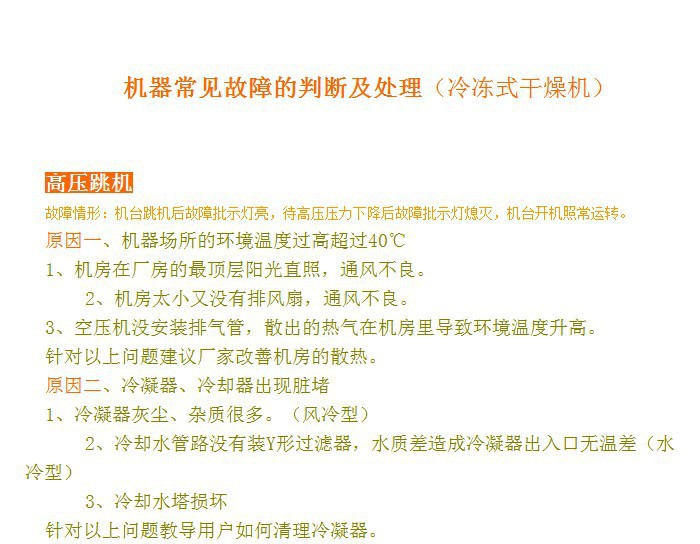 机器常见故障的判断及处理（冷冻式干燥机）

高压跳机

故障情形：机台跳机后故障批示灯亮，待高压压力下降后故障批示灯熄灭，机台开机照常运转。

原因一、机器场所的环境温度过高超过40℃

1、机房在厂房的最顶层阳光直照，通风不良。

2、机房太小又没有排风扇，通风不良。

3、空压机没安装排气管，散出的热气在机房里导致环境温度升高。

针对以上问题建议厂家改善机房的散热。

原因二、冷凝器、冷却器出现脏堵

1、冷凝器灰尘、杂质很多。（风冷型）

2、冷却水管路没有装Y形过滤器，水质差造成冷凝器出入口无温差（水冷型）

3、冷却水塔损坏

针对以上问题教导用户如何清理冷凝器。